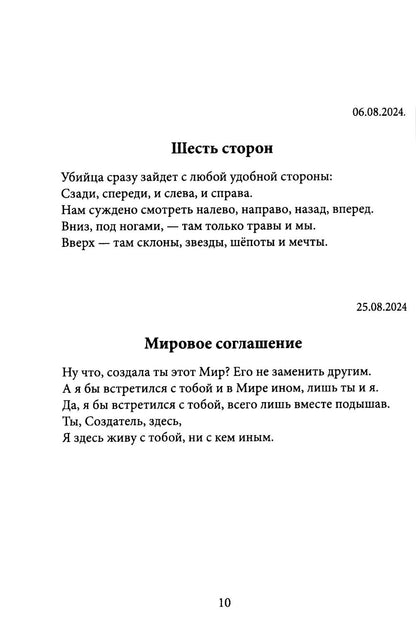 06.08.2024.

Шесть сторон

Убийца сразу зайдет с любой удобной стороны:
Сзади, спереди, и слева, и справа.
Нам суждено смотреть налево, направо, назад, вперед.
Вниз, под ногами, — там только травы и мы.
Вверх — там склоны, звезды, шёпоты и мечты.

25.08.2024

Мировое соглашение

Ну что, создала ты этот Мир? Его не заменить другим.
А я бы встретился с тобой и в Мире ином, лишь ты и я.
Да, я бы встретился с тобой, всего лишь вместе подышав.
Ты, Создатель, здесь,
Я здесь живу с тобой, ни с кем иным.

10